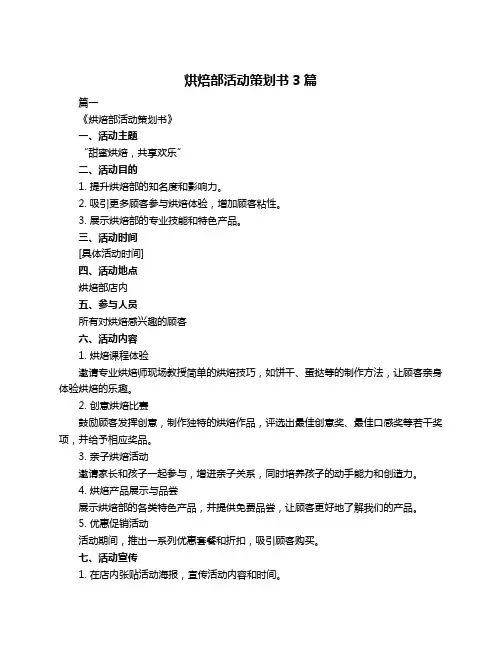 烘焙部活动策划书 3 篇

篇一

《烘焙部活动策划书》

一、活动主题

“甜蜜烘焙，共享欢乐”

二、活动目的

1. 提升烘焙部的知名度和影响力。

2. 吸引更多顾客参与烘焙体验，增加顾客粘性。

3. 展示烘焙部的专业技能和特色产品。

三、活动时间

[具体活动时间]

四、活动地点

烘焙部店内

五、参与人员

所有对烘焙感兴趣的顾客

六、活动内容

1. 烘焙课程体验

邀请专业烘焙师现场教授简单的烘焙技巧，如饼干、蛋挞等的制作方法，让顾客亲身体验烘焙的乐趣。

2. 创意烘焙比赛

鼓励顾客发挥创意，制作独特的烘焙作品，评选出最佳创意奖、最佳口感奖等若干奖项，并给予相应奖品。

3. 亲子烘焙活动

邀请家长和孩子一起参与，增进亲子关系，同时培养孩子的动手能力和创造力。

4. 烘焙产品展示与品尝

展示烘焙部的各类特色产品，并提供免费品尝，让顾客更好地了解我们的产品。

5. 优惠促销活动

活动期间，推出一系列优惠套餐和折扣，吸引顾客购买。

七、活动宣传

1. 在店内张贴活动海报，宣传活动内容和时间。